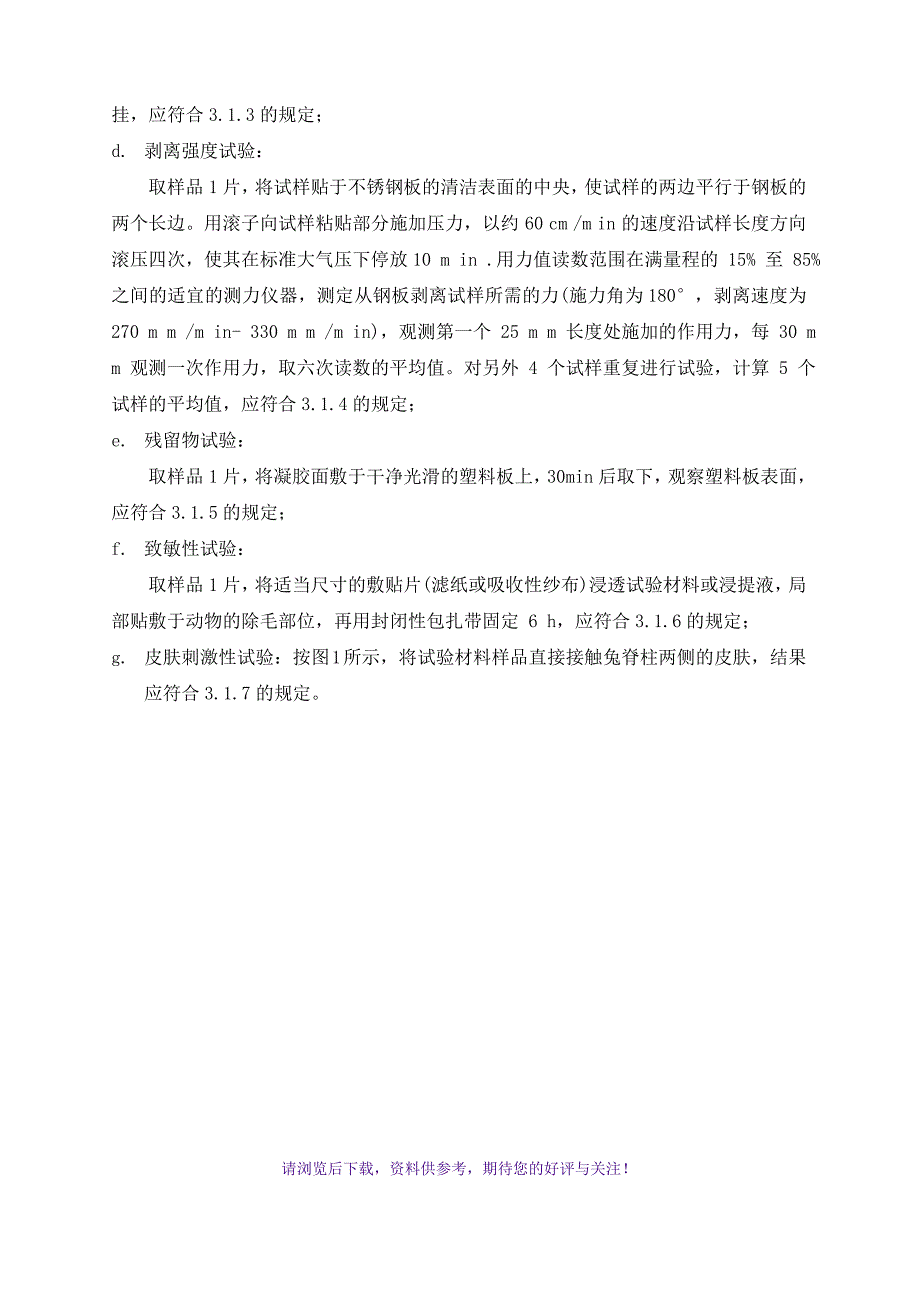 挂，应符合 3.1.3 的规定；

d. 剥离强度试验：

取样品 1 片，将试样贴于不锈钢板的清洁表面的中央，使试样的两边平行于钢板的两个长边。用滚子向试样粘贴部分施加压力，以约 60 cm /m in 的速度沿试样长度方向滚压四次，使其在标准大气压下停放 10 m in .用力值读数范围在满量程的 15% 至 85% 之间的适宜的测力仪器，测定从钢板剥离试样所需的力(施力角为 180°，剥离速度为 270 m m /m in- 330 m m /m in)，观测第一个 25 m m 长度处施加的作用力，每 30 m m 观测一次作用力，取六次读数的平均值。对另外 4 个试样重复进行试验，计算 5 个试样的平均值，应符合 3.1.4 的规定；

e. 残留物试验：

取样品 1 片，将凝胶面敷于干净光滑的塑料板上，30min 后取下，观察塑料板表面，应符合 3.1.5 的规定；

f. 致敏性试验：

取样品 1 片，将适当尺寸的敷贴片(滤纸或吸收性纱布)浸透试验材料或浸提液，局部贴敷于动物的除毛部位，再用封闭性包扎带固定 6 h，应符合 3.1.6 的规定；

g. 皮肤刺激性试验：按图1所示，将试验材料样品直接接触兔脊柱两侧的皮肤，结果应符合 3.1.7 的规定。

请浏览后下载，资料供参考，期待您的好评与关注！